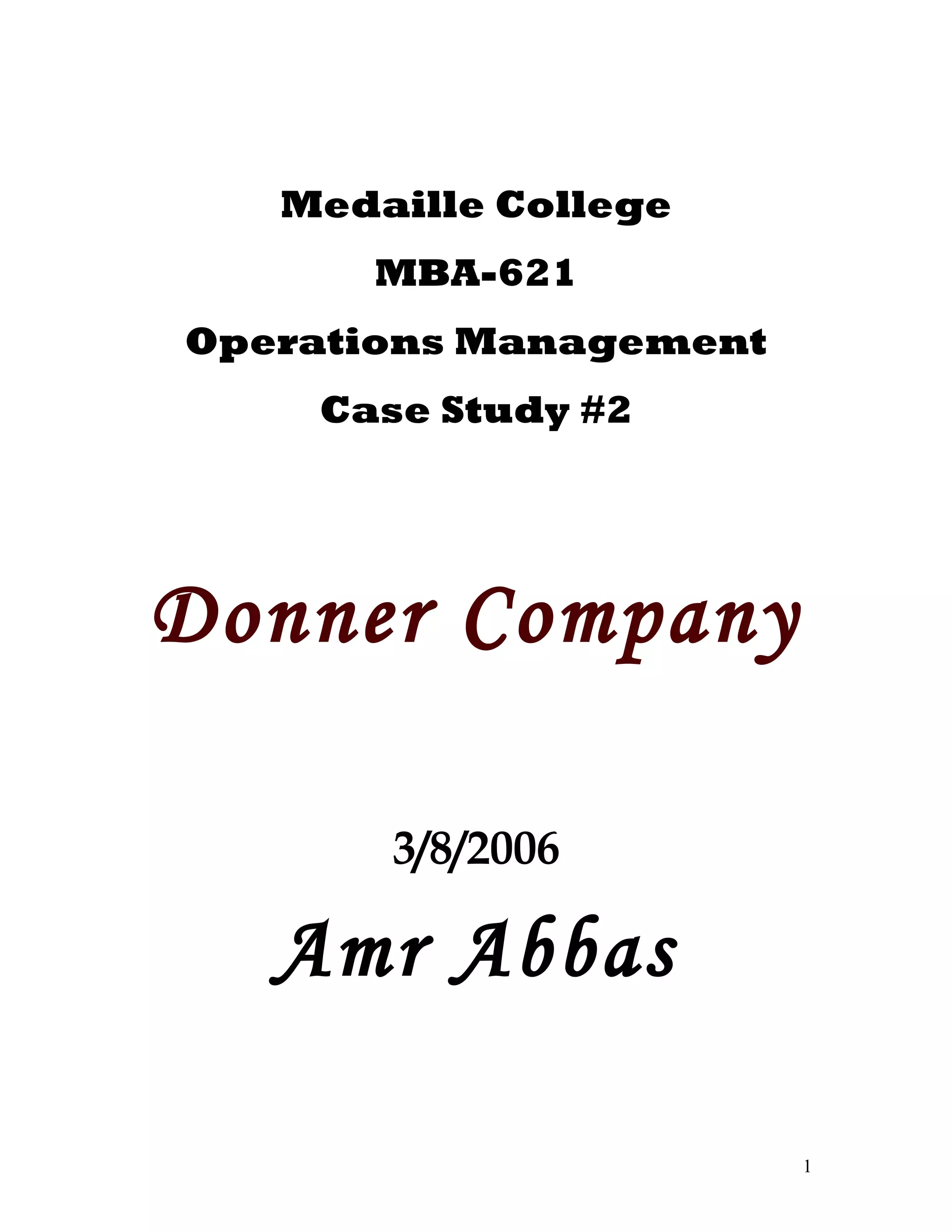 Medaille College

MBA-621

Operations Management

Case Study #2

Donner Company

3/8/2006

Amr Abbas

1